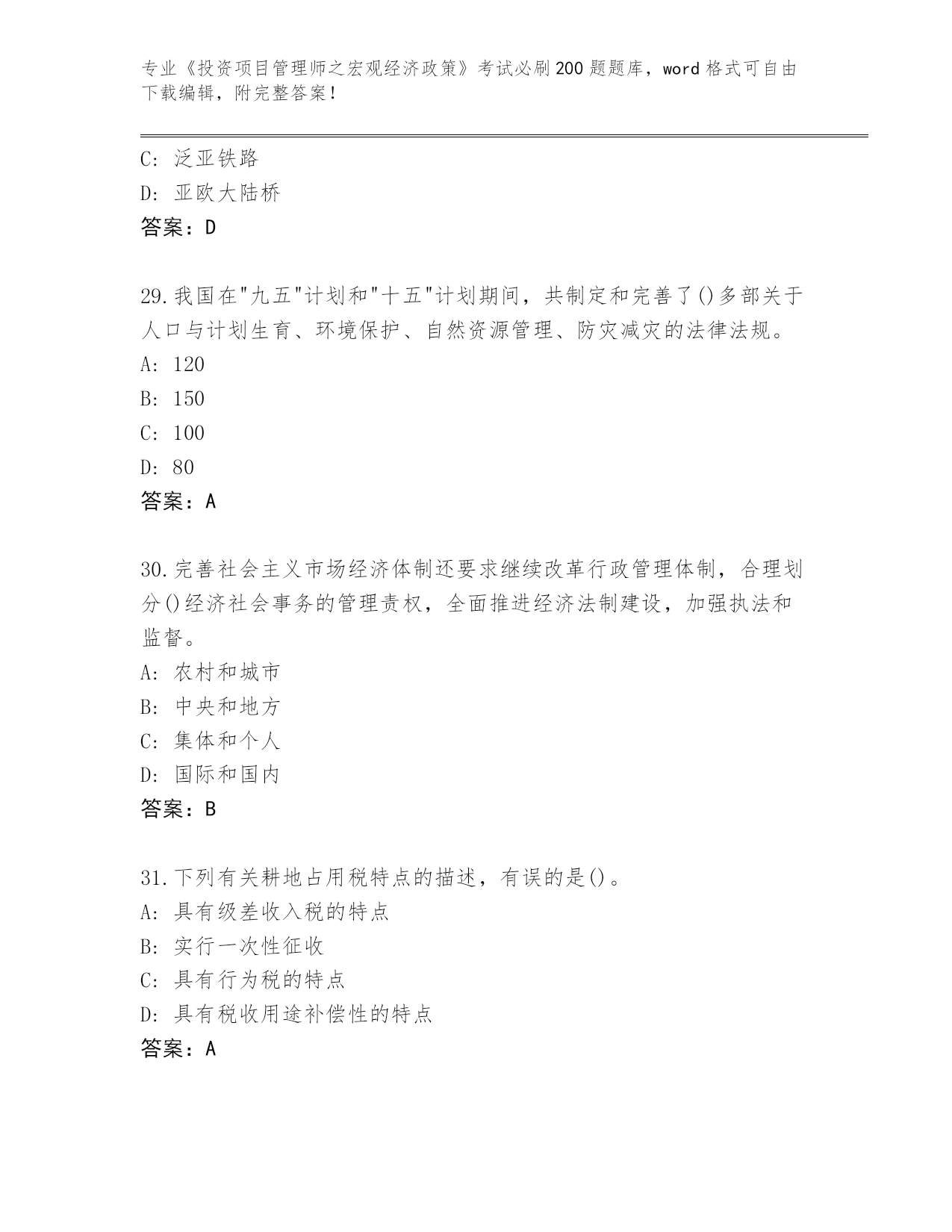 专业《投资项目管理师之宏观经济政策》考试必刷200题题库，word格式可自由下载编辑，附完整答案！

C: 泛亚铁路
D: 亚欧大陆桥
答案：D

29.我国在"九五"计划和"十五"计划期间，共制定和完善了()多部关于人口与计划生育、环境保护、自然资源管理、防灾减灾的法律法规。
A: 120
B: 150
C: 100
D: 80
答案：A

30.完善社会主义市场经济体制还要求继续改革行政管理体制，合理划分()经济社会事务的管理责权，全面推进经济法制建设，加强执法和监督。
A: 农村和城市
B: 中央和地方
C: 集体和个人
D: 国际和国内
答案：B

31.下列有关耕地占用税特点的描述，有误的是()。
A: 具有级差收入税的特点
B: 实行一次性征收
C: 具有行为税的特点
D: 具有税收用途补偿性的特点
答案：A